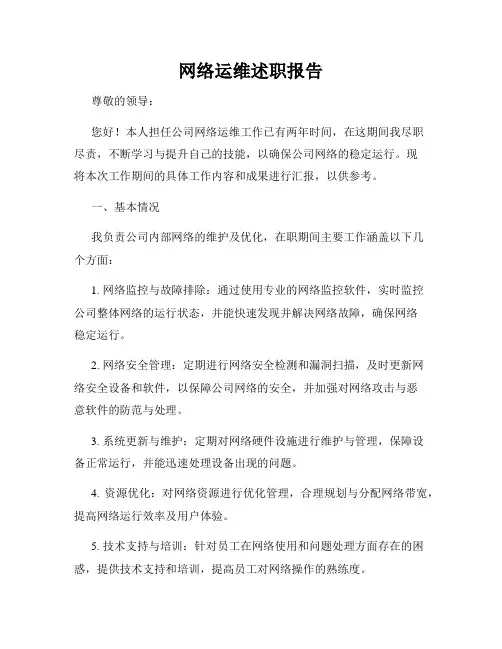 网络运维述职报告

尊敬的领导：

您好！本人担任公司网络运维工作已有两年时间，在这期间我尽职尽责，不断学习与提升自己的技能，以确保公司网络的稳定运行。现将本次工作期间的具体工作内容和成果进行汇报，以供参考。

一、基本情况

我负责公司内部网络的维护及优化，在职期间主要工作涵盖以下几个方面：

1. 网络监控与故障排除：通过使用专业的网络监控软件，实时监控公司整体网络的运行状态，并能快速发现并解决网络故障，确保网络稳定运行。

2. 网络安全管理：定期进行网络安全检测和漏洞扫描，及时更新网络安全设备和软件，以保障公司网络的安全，并加强对网络攻击与恶意软件的防范与处理。

3. 系统更新与维护：定期对网络硬件设施进行维护与管理，保障设备正常运行，并能迅速处理设备出现的问题。

4. 资源优化：对网络资源进行优化管理，合理规划与分配网络带宽，提高网络运行效率及用户体验。

5. 技术支持与培训：针对员工在网络使用和问题处理方面存在的困惑，提供技术支持和培训，提高员工对网络操作的熟练度。